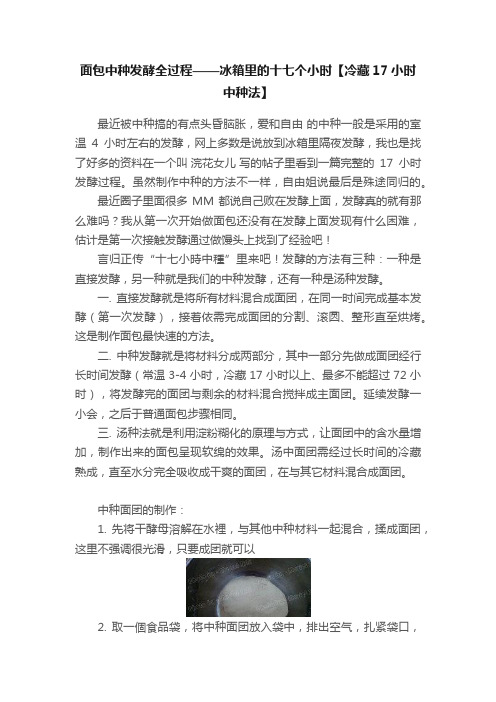 面包中种发酵全过程——冰箱里的十七个小时【冷藏 17 小时中种法】

最近被中种搞的有点头昏脑胀，爱和自由 的中种一般是采用的室温 4 小时左右的发酵，网上多数是说放到冰箱里隔夜发酵，我也是找了好多的资料在一个叫 浣花女儿 写的帖子里看到一篇完整的 17 小时发酵过程。虽然制作中种的方法不一样，自由姐说最后是殊途同归的。

最近圈子里面很多 MM 都说自己败在发酵上面，发酵真的就有那么难吗？我从第一次开始做面包还没有在发酵上面发现有什么困难，估计是第一次接触发酵通过做馒头上找到了经验吧！

言归正传“十七小時中種”里来吧！发酵的方法有三种：一种是直接发酵，另一种就是我们的中种发酵，还有一种是汤种发酵。

一. 直接发酵就是将所有材料混合成面团，在同一时间完成基本发酵（第一次发酵），接着依需完成面团的分割、滚圆、整形直至烘烤。这是制作面包最快速的方法。

二. 中种发酵就是将材料分成两部分，其中一部分先做成面团经行长时间发酵（常温 3-4 小时，冷藏 17 小时以上、最多不能超过 72 小时），将发酵完的面团与剩余的材料混合搅拌成主面团。延续发酵一小会，之后于普通面包步骤相同。

三. 汤种法就是利用淀粉糊化的原理与方式，让面团中的含水量增加，制作出来的面包呈现软绵的效果。汤中面团需经过长时间的冷藏熟成，直至水分完全吸收成干爽的面团，在与其它材料混合成面团。

中种面团的制作：

1. 先将干酵母溶解在水裡，与其他中种材料一起混合，揉成面团，这里不强调很光滑，只要成团就可以

2. 取一個食品袋，将中种面团放入袋中，排出空气，扎紧袋口，